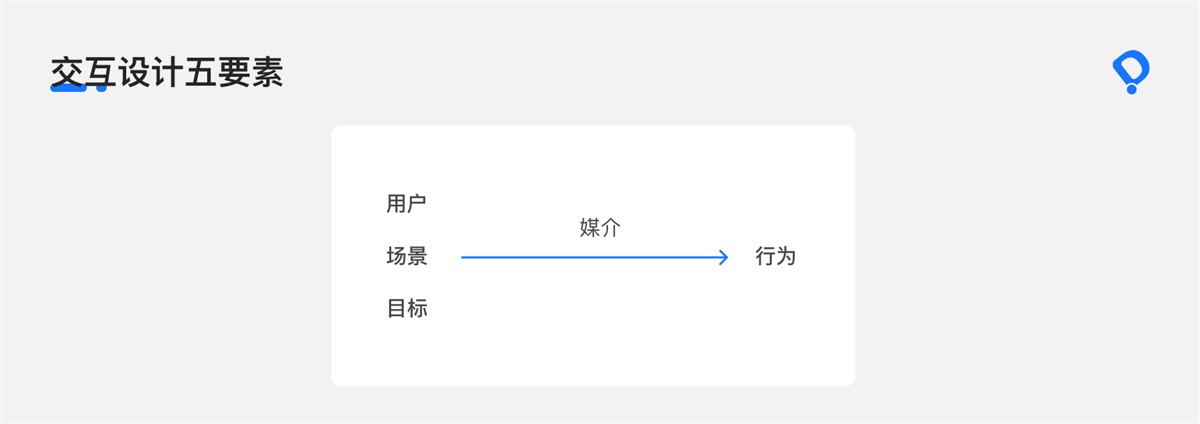 交互设计五要素

用户
场景
目标

媒介

行为